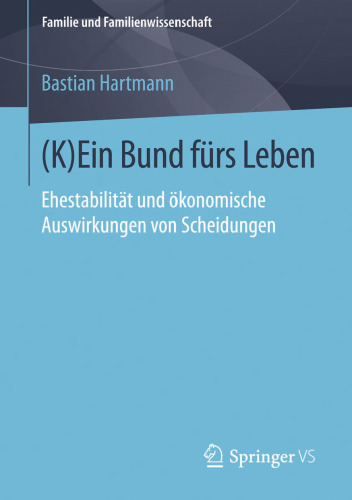 Familie und Familienwissenschaft

Bastian Hartmann

(K)Ein Bund fürs Leben

Ehestabilität und ökonomische Auswirkungen von Scheidungen

Springer VS